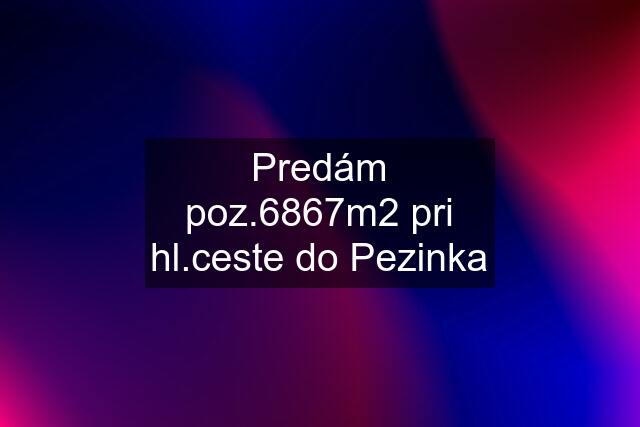 Predám poz.6867m2 pri hl.ceste do Pezinka